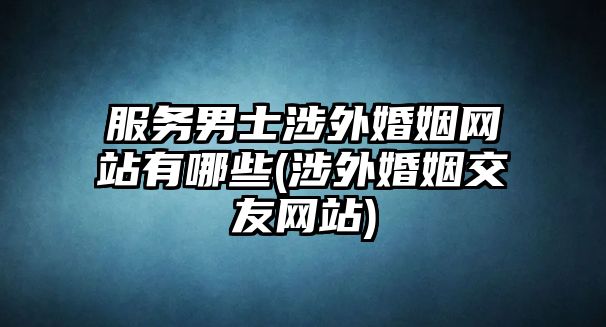 服务男士涉外婚姻网站有哪些(涉外婚姻交友网站)